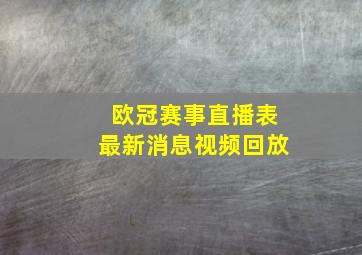 欧冠赛事直播表
最新消息视频回放